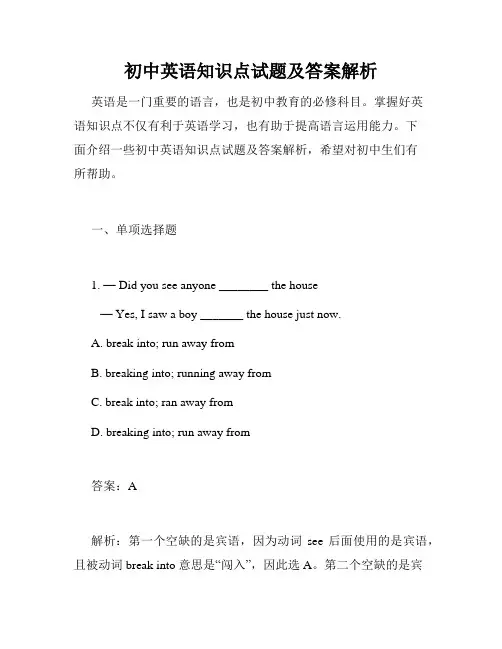 初中英语知识点试题及答案解析

英语是一门重要的语言，也是初中教育的必修科目。掌握好英语知识点不仅有利于英语学习，也有助于提高语言运用能力。下面介绍一些初中英语知识点试题及答案解析，希望对初中生们有所帮助。

一、单项选择题

1. — Did you see anyone ________ the house

— Yes, I saw a boy _______ the house just now.

A. break into; run away from

B. breaking into; running away from

C. break into; ran away from

D. breaking into; run away from

答案：A

解析：第一个空缺的是宾语，因为动词 see 后面使用的是宾语，且被动词 break into 意思是“闯入”，因此选 A。第二个空缺的是宾